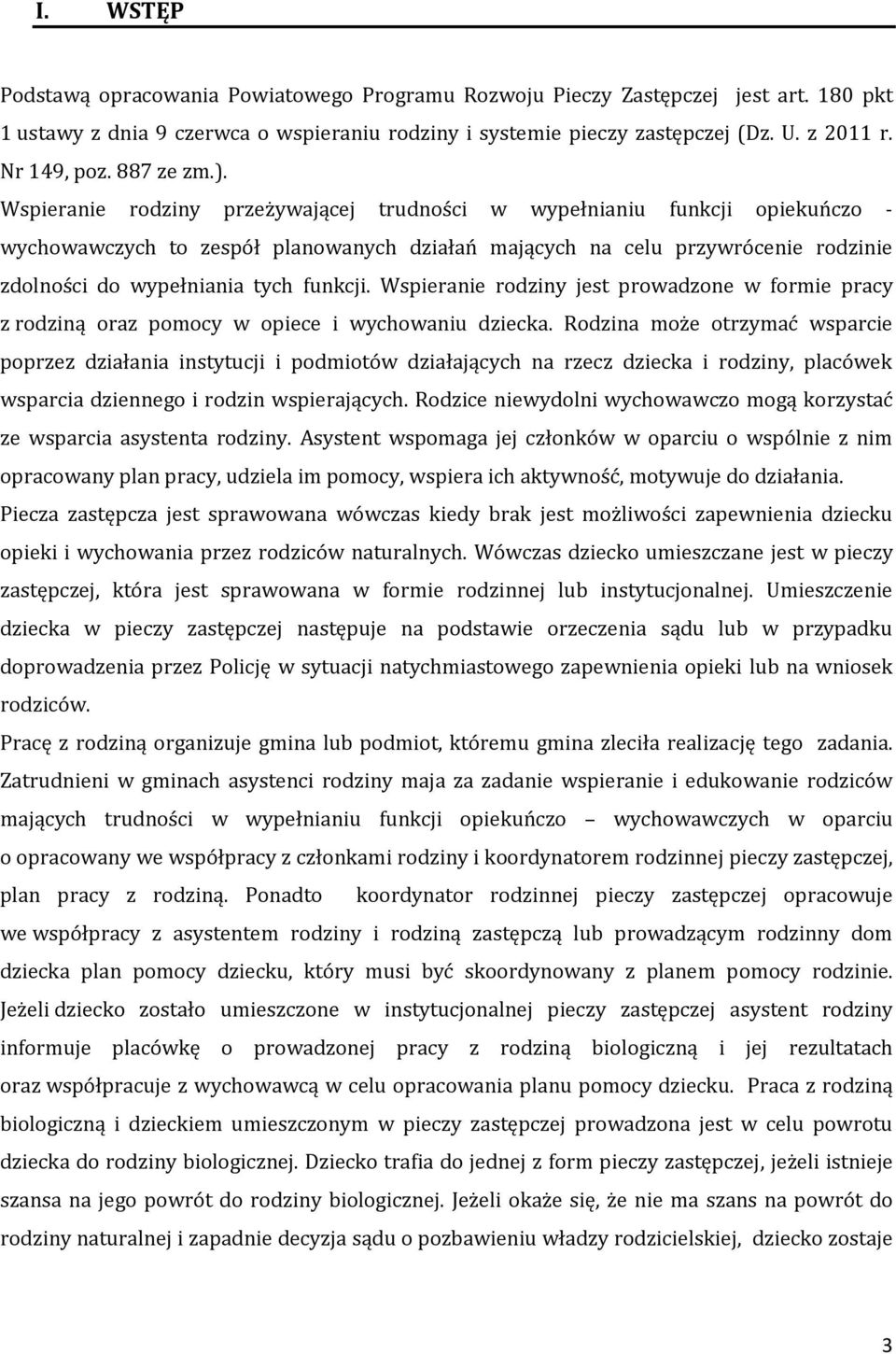 I. WSTĘP

Podstawą opracowania Powiatowego Programu Rozwoju Pieczy Zastępczej jest art. 180 pkt 1 ustawy z dnia 9 czerwca o wspieraniu rodziny i systemie pieczy zastępczej (Dz. U. z 2011 r. Nr 149, poz. 887 ze zm.).
Wspieranie rodziny przeżywającej trudności w wypełnianiu funkcji opiekuńczo - wychowawczych to zespół planowanych działań mających na celu przywrócenie rodzinie zdolności do wypełniania tych funkcji. Wspieranie rodziny jest prowadzone w formie pracy z rodziną oraz pomocy w opiece i wychowaniu dziecka. Rodzina może otrzymać wsparcie poprzez działania instytucji i podmiotów działających na rzecz dziecka i rodziny, placówek wsparcia dziennego i rodzin wspierających. Rodzice niewydolni wychowawczo mogą korzystać ze wsparcia asystenta rodziny. Asystent wspomaga jej członków w oparciu o wspólnie z nim opracowany plan pracy, udziela im pomocy, wspiera ich aktywność, motywuje do działania.
Piecza zastępcza jest sprawowana wówczas kiedy brak jest możliwości zapewnienia dziecku opieki i wychowania przez rodziców naturalnych. Wówczas dziecko umieszczane jest w pieczy zastępczej, która jest sprawowana w formie rodzinnej lub instytucjonalnej. Umieszczenie dziecka w pieczy zastępczej następuje na podstawie orzeczenia sądu lub w przypadku doprowadzenia przez Policję w sytuacji natychmiastowego zapewnienia opieki lub na wniosek rodziców.
Pracę z rodziną organizuje gmina lub podmiot, któremu gmina zleciła realizację tego zadania. Zatrudnieni w gminach asystenci rodziny maja za zadanie wspieranie i edukowanie rodziców mających trudności w wypełnianiu funkcji opiekuńczo – wychowawczych w oparciu o opracowany we współpracy z członkami rodziny i koordynatorem rodzinnej pieczy zastępczej, plan pracy z rodziną. Ponadto koordynator rodzinnej pieczy zastępczej opracowuje we współpracy z asystentem rodziny i rodziną zastępczą lub prowadzącym rodzinny dom dziecka plan pomocy dziecku, który musi być skoordynowany z planem pomocy rodzinie. Jeżeli dziecko zostało umieszczone w instytucjonalnej pieczy zastępczej asystent rodziny informuje placówkę o prowadzonej pracy z rodziną biologiczną i jej rezultatach oraz współpracuje z wychowawcą w celu opracowania planu pomocy dziecku. Praca z rodziną biologiczną i dzieckiem umieszczonym w pieczy zastępczej prowadzona jest w celu powrotu dziecka do rodziny biologicznej. Dziecko trafia do jednej z form pieczy zastępczej, jeżeli istnieje szansa na jego powrót do rodziny biologicznej. Jeżeli okaże się, że nie ma szans na powrót do rodziny naturalnej i zapadnie decyzja sądu o pozbawieniu władzy rodzicielskiej, dziecko zostaje

3